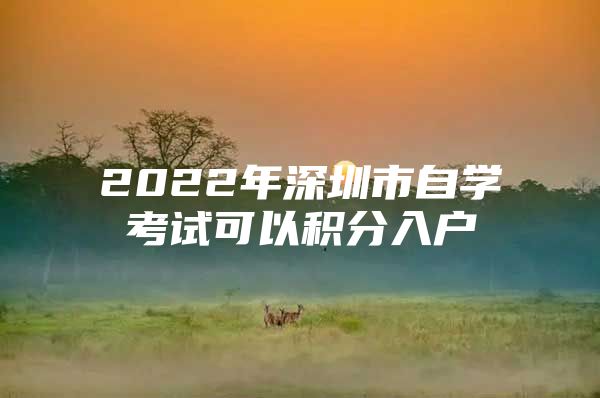 2022年深圳市自学考试可以积分入户